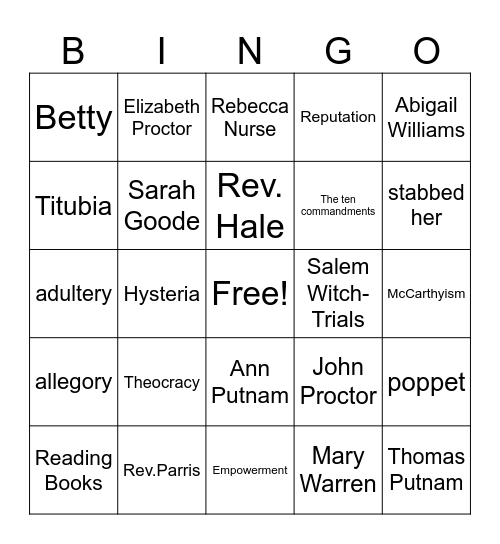 | B | I | N | G | O |
|---|---|---|---|---|
| Betty | Elizabeth Proctor | Rebecca Nurse | Reputation | Abigail Williams |
| Titubia | Sarah Goode | Rev. Hale | The ten commandments | stabbed her |
| adultery | Hysteria | Free! | Salem Witch-Trials | McCarthyism |
| allegory | Theocracy | Ann Putnam | John Proctor | poppet |
| Reading Books | Rev.Parris | Empowerment | Mary Warren | Thomas Putnam |